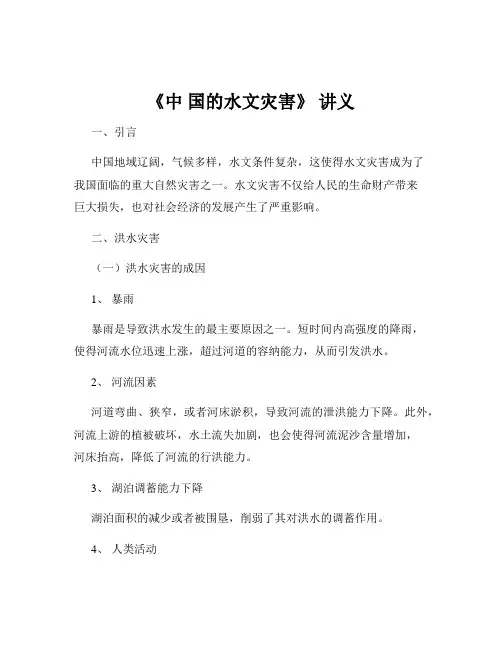 《中 国的水文灾害》 讲义

一、引言

中国地域辽阔，气候多样，水文条件复杂，这使得水文灾害成为了我国面临的重大自然灾害之一。水文灾害不仅给人民的生命财产带来巨大损失，也对社会经济的发展产生了严重影响。

二、洪水灾害

（一）洪水灾害的成因

1、 暴雨

暴雨是导致洪水发生的最主要原因之一。短时间内高强度的降雨，使得河流水位迅速上涨，超过河道的容纳能力，从而引发洪水。

2、 河流因素

河道弯曲、狭窄，或者河床淤积，导致河流的泄洪能力下降。此外，河流上游的植被破坏，水土流失加剧，也会使得河流泥沙含量增加，河床抬高，降低了河流的行洪能力。

3、 湖泊调蓄能力下降

湖泊面积的减少或者被围垦，削弱了其对洪水的调蓄作用。

4、 人类活动